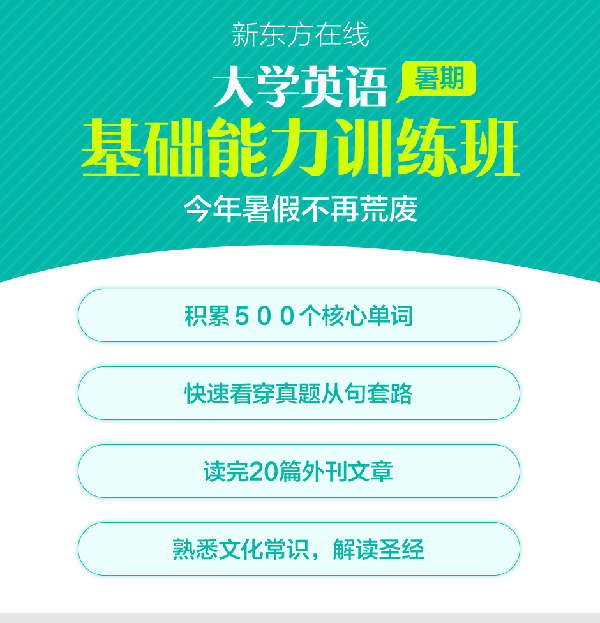 新东方在线

大学英语 暑期

基础能力训练班

今年暑假不再荒废

积累５００个核心单词

快速看穿真题从句套路

读完20篇外刊文章

熟悉文化常识，解读圣经